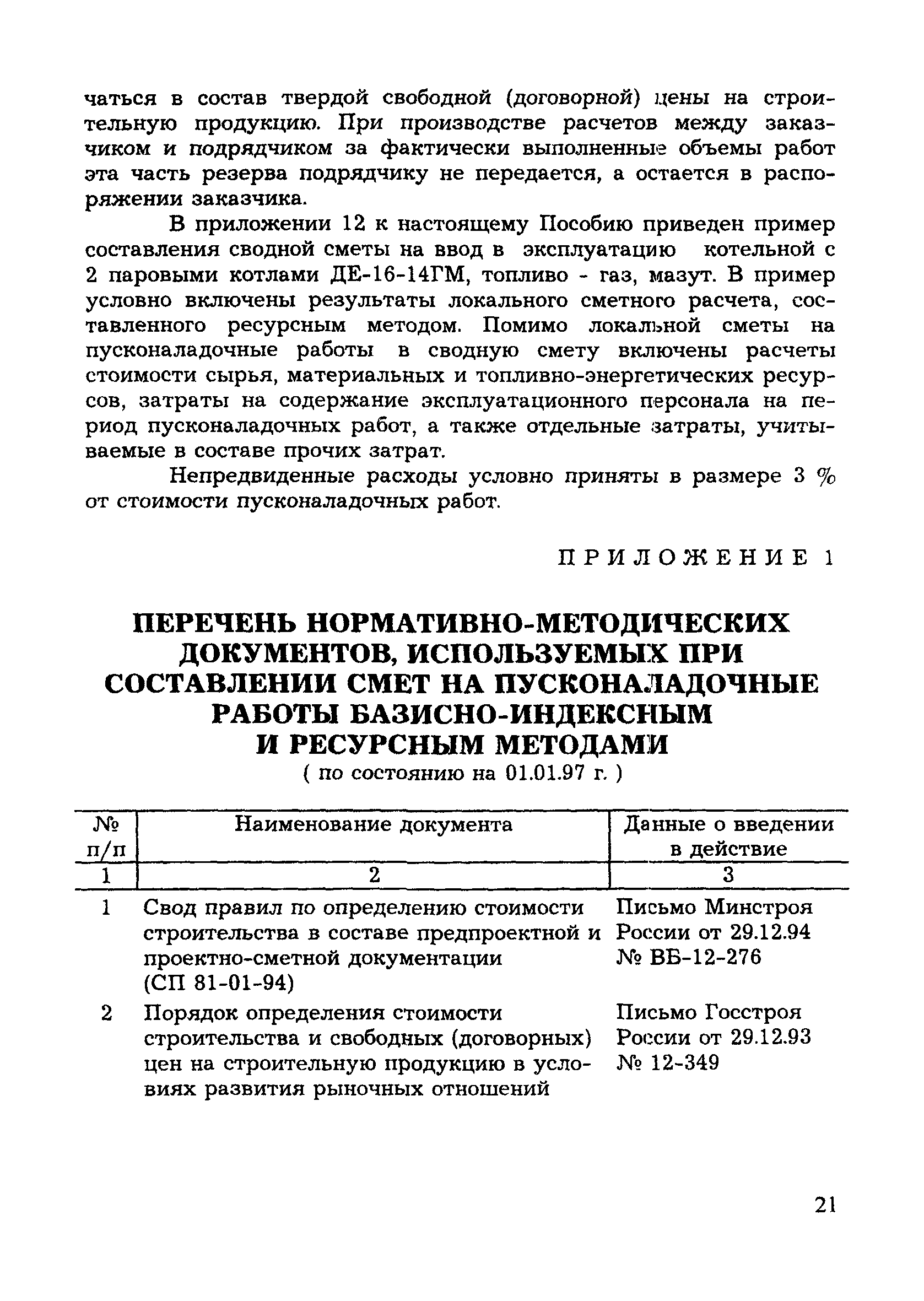 чаться в состав твердой свободной (договорной) цены на строительную продукцию. При производстве расчетов между заказчиком и подрядчиком за фактически выполненные объемы работ эта часть резерва подрядчику не передается, а остается в распоряжении заказчика.

В приложении 12 к настоящему Пособию приведен пример составления сводной сметы на ввод в эксплуатацию котельной с 2 паровыми котлами ДЕ-16-14ГМ, топливо - газ, мазут. В пример условно включены результаты локального сметного расчета, составленного ресурсным методом. Помимо локальной сметы на пусконаладочные работы в сводную смету включены расчеты стоимости сырья, материальных и топливно-энергетических ресурсов, затраты на содержание эксплуатационного персонала на период пусконаладочных работ, а также отдельные затраты, учитываемые в составе прочих затрат.

Непредвиденные расходы условно приняты в размере 3 % от стоимости пусконаладочных работ.

ПРИЛОЖЕНИЕ 1

ПЕРЕЧЕНЬ НОРМАТИВНО-МЕТОДИЧЕСКИХ ДОКУМЕНТОВ, ИСПОЛЬЗУЕМЫХ ПРИ СОСТАВЛЕНИИ СМЕТ НА ПУСКОНАЛАДОЧНЫЕ РАБОТЫ БАЗИСНО-ИНДЕКСНЫМ И РЕСУРСНЫМ МЕТОДАМИ
( по состоянию на 01.01.97 г. )

| № п/п | Наименование документа | Данные о введении в действие |
|---|---|---|
| 1 | 2 | 3 |
| 1 | Свод правил по определению стоимости строительства в составе предпроектной и проектно-сметной документации (СП 81-01-94) | Письмо Минстроя России от 29.12.94 № ВБ-12-276 |
| 2 | Порядок определения стоимости строительства и свободных (договорных) цен на строительную продукцию в условиях развития рыночных отношений | Письмо Госстроя России от 29.12.93 № 12-349 |

21